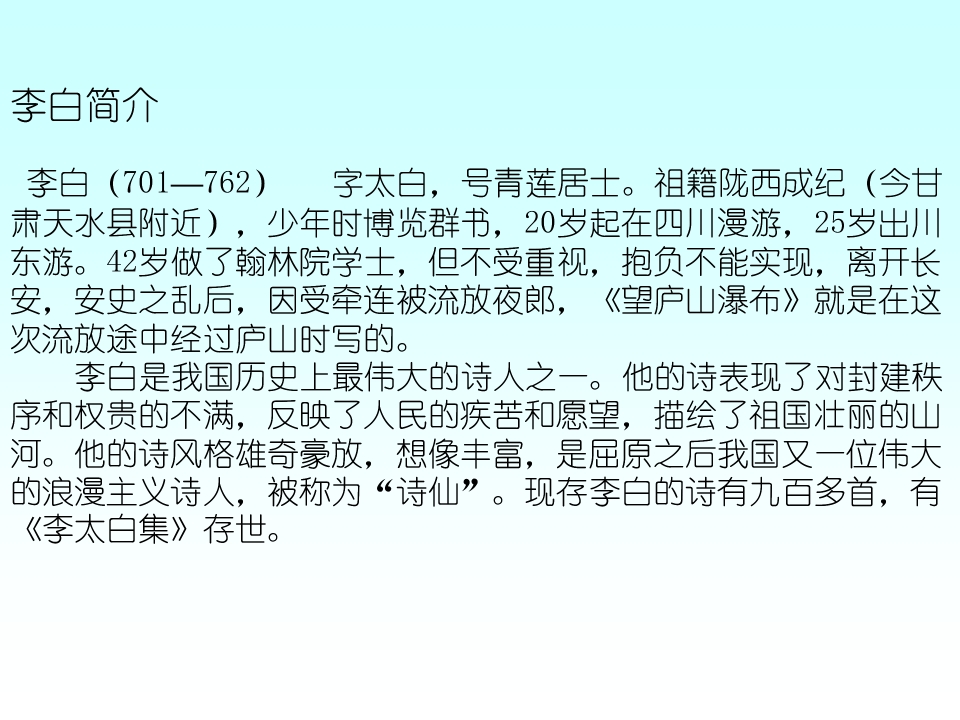 李白简介

李白（701—762） 字太白，号青莲居士。祖籍陇西成纪（今甘肃天水县附近），少年时博览群书，20岁起在四川漫游，25岁出川东游。42岁做了翰林院学士，但不受重视，抱负不能实现，离开长安，安史之乱后，因受牵连被流放夜郎，《望庐山瀑布》就是在这次流放途中经过庐山时写的。

李白是我国历史上最伟大的诗人之一。他的诗表现了对封建秩序和权贵的不满，反映了人民的疾苦和愿望，描绘了祖国壮丽的山河。他的诗风格雄奇豪放，想像丰富，是屈原之后我国又一位伟大的浪漫主义诗人，被称为“诗仙”。现存李白的诗有九百多首，有《李太白集》存世。